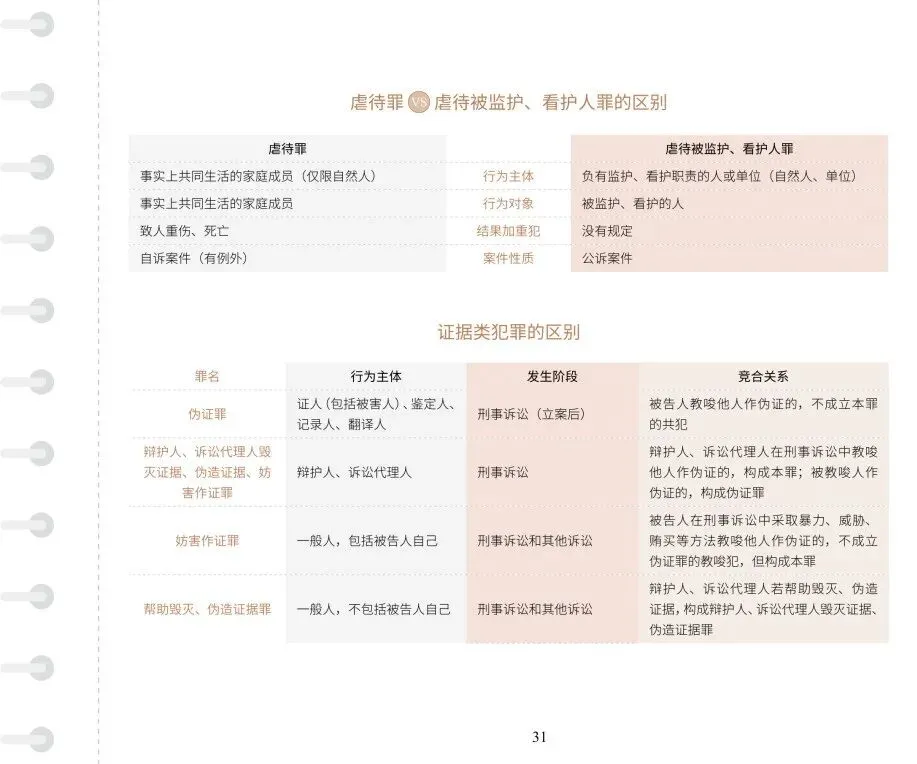 虐待罪 VS 虐待被监护、看护人罪的区别

| 虐待罪 | | 虐待被监护、看护人罪 |
|---|---|---|
| 事实上共同生活的家庭成员（仅限自然人） | 行为主体 | 负有监护、看护职责的人或单位（自然人、单位） |
| 事实上共同生活的家庭成员 | 行为对象 | 被监护、看护的人 |
| 致人重伤、死亡 | 结果加重犯 | 没有规定 |
| 自诉案件（有例外） | 案件性质 | 公诉案件 |

证据类犯罪的区别

| 罪名 | 行为主体 | 发生阶段 | 竞合关系 |
|---|---|---|---|
| 伪证罪 | 证人（包括被害人）、鉴定人、记录人、翻译人 | 刑事诉讼（立案后） | 被告人教唆他人作伪证的，不成立本罪的共犯 |
| 辩护人、诉讼代理人毁灭证据、伪造证据、妨害作证罪 | 辩护人、诉讼代理人 | 刑事诉讼 | 辩护人、诉讼代理人在刑事诉讼中教唆他人作伪证的，构成本罪；被教唆人作伪证的，构成伪证罪 |
| 妨害作证罪 | 一般人，包括被告人自己 | 刑事诉讼和其他诉讼 | 被告人在刑事诉讼中采取暴力、威胁、贿买等方法教唆他人作伪证的，不成立伪证罪的教唆犯，但构成本罪 |
| 帮助毁灭、伪造证据罪 | 一般人，不包括被告人自己 | 刑事诉讼和其他诉讼 | 辩护人、诉讼代理人若帮助毁灭、伪造证据，构成辩护人、诉讼代理人毁灭证据、伪造证据罪 |

31